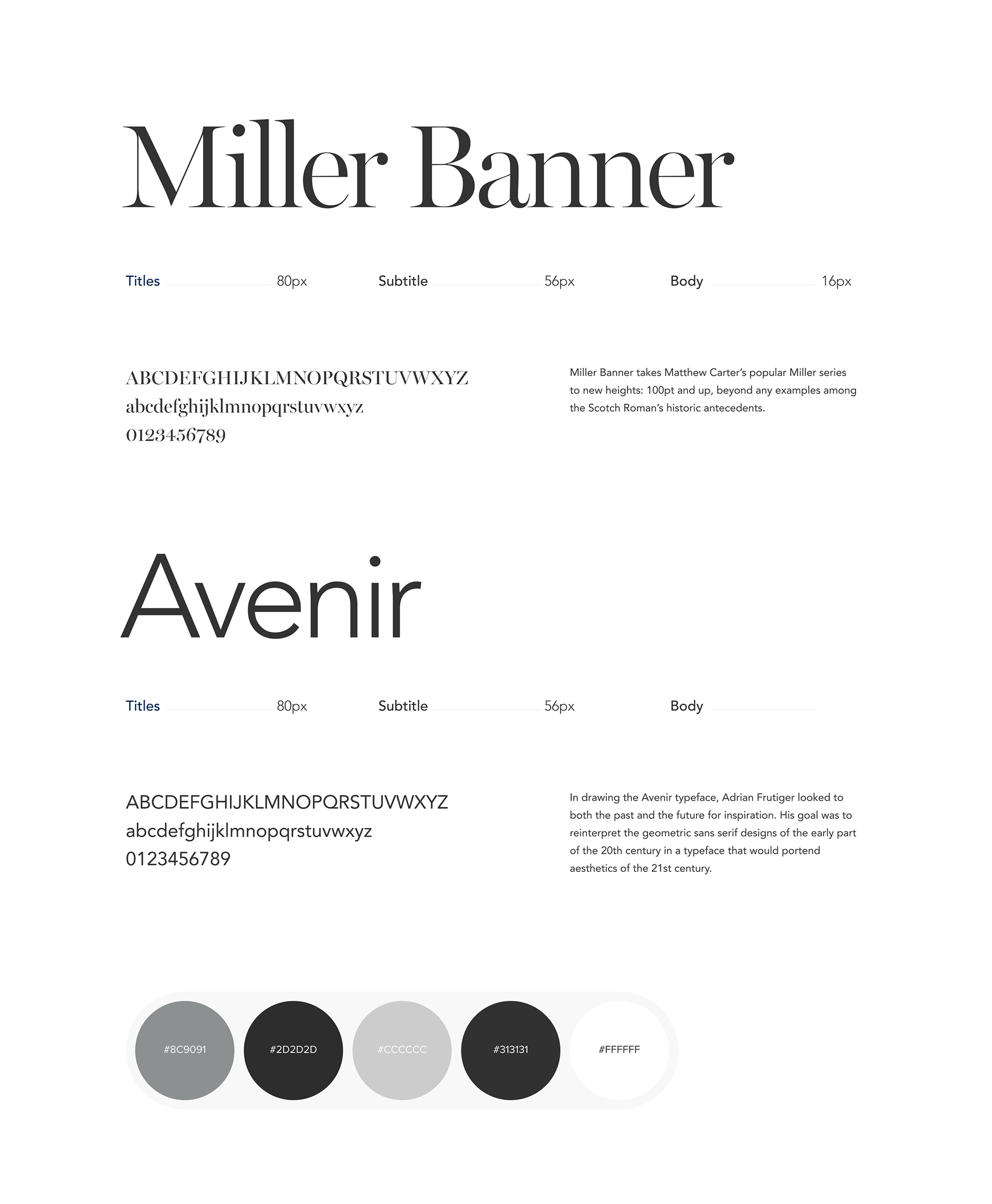 Miller Banner

Titles 80px Subtitle 56px Body 16px

ABCDEFGHIJKLMNOPQRSTUVWXYZ
abcdefghijklmnopqrstuvwxyz
0123456789

Miller Banner takes Matthew Carter's popular Miller series to new heights: 100pt and up, beyond any examples among the Scotch Roman's historic antecedents.

Avenir

Titles 80px Subtitle 56px Body

ABCDEFGHIJKLMNOPQRSTUVWXYZ
abcdefghijklmnopqrstuvwxyz
0123456789

In drawing the Avenir typeface, Adrian Frutiger looked to both the past and the future for inspiration. His goal was to reinterpret the geometric sans serif designs of the early part of the 20th century in a typeface that would portend aesthetics of the 21st century.

#8C9091 #2D2D2D #CCCCCC #313131 #FFFFFF